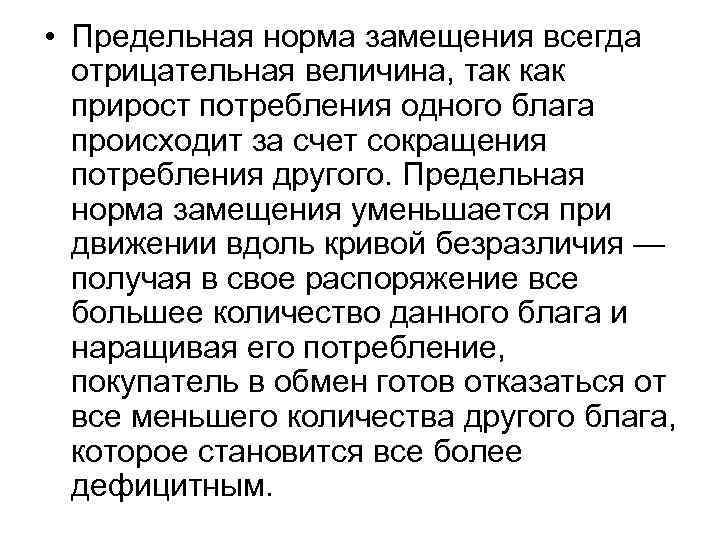 • Предельная норма замещения всегда отрицательная величина, так как прирост потребления одного блага происходит за счет сокращения потребления другого. Предельная норма замещения уменьшается при движении вдоль кривой безразличия — получая в свое распоряжение все большее количество данного блага и наращивая его потребление, покупатель в обмен готов отказаться от все меньшего количества другого блага, которое становится все более дефицитным.